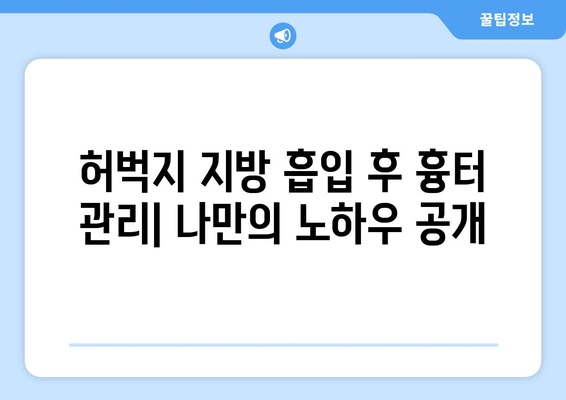 꿀팁정보

허벅지 지방 흡입 후 흉터 관리| 나만의 노하우 공개